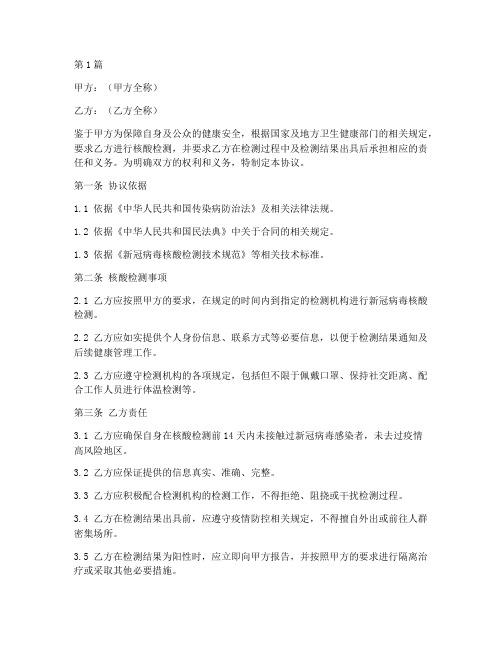 第1篇

甲方：（甲方全称）

乙方：（乙方全称）

鉴于甲方为保障自身及公众的健康安全，根据国家及地方卫生健康部门的相关规定，要求乙方进行核酸检测，并要求乙方在检测过程中及检测结果出具后承担相应的责任和义务。为明确双方的权利和义务，特制定本协议。

第一条 协议依据

1.1 依据《中华人民共和国传染病防治法》及相关法律法规。

1.2 依据《中华人民共和国民法典》中关于合同的相关规定。

1.3 依据《新冠病毒核酸检测技术规范》等相关技术标准。

第二条 核酸检测事项

2.1 乙方应按照甲方的要求，在规定的时间内到指定的检测机构进行新冠病毒核酸检测。

2.2 乙方应如实提供个人身份信息、联系方式等必要信息，以便于检测结果通知及后续健康管理工作。

2.3 乙方应遵守检测机构的各项规定，包括但不限于佩戴口罩、保持社交距离、配合工作人员进行体温检测等。

第三条 乙方责任

3.1 乙方应确保自身在核酸检测前14天内未接触过新冠病毒感染者，未去过疫情高风险地区。

3.2 乙方应保证提供的信息真实、准确、完整。

3.3 乙方应积极配合检测机构的检测工作，不得拒绝、阻挠或干扰检测过程。

3.4 乙方在检测结果出具前，应遵守疫情防控相关规定，不得擅自外出或前往人群密集场所。

3.5 乙方在检测结果为阳性时，应立即向甲方报告，并按照甲方的要求进行隔离治疗或采取其他必要措施。